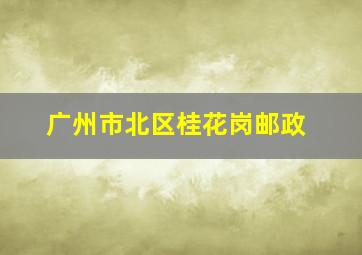 广州市北区桂花岗邮政